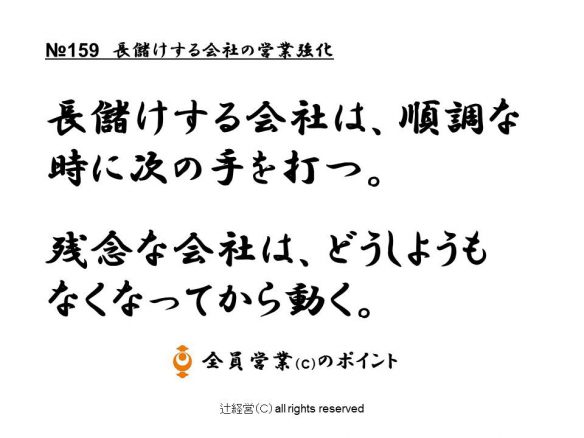 №159 長儲けする会社の営業強化

長儲けする会社は、順調な時に次の手を打つ。

残念な会社は、どうしようもなくなってから動く。

全員営業(c)のポイント

辻経営(C) all rights reserved